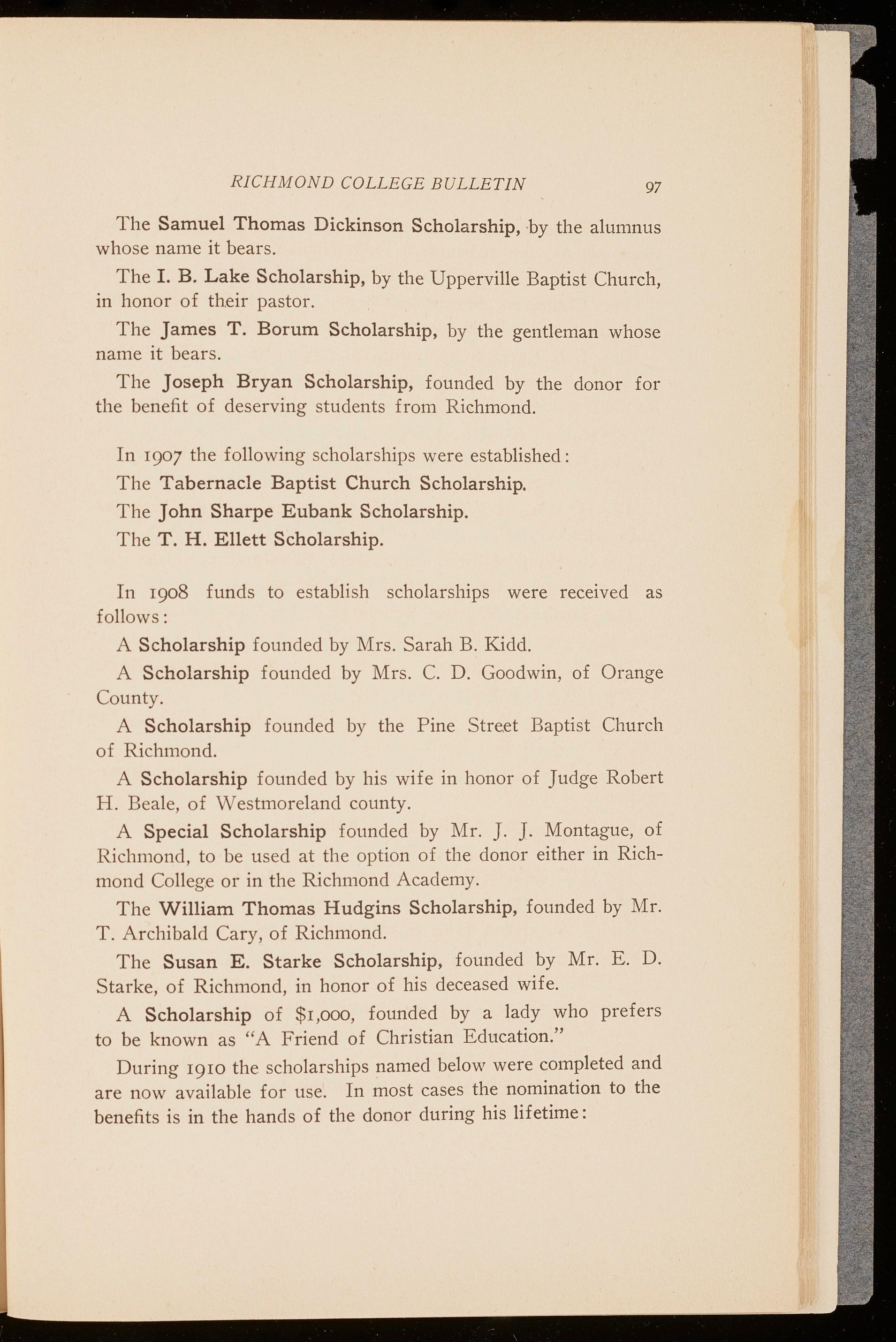 RICHMOND COLLEGE BULLETIN 97

The Samuel Thomas Dickinson Scholarship, by the alumnus whose name it bears.

The I. B. Lake Scholarship, by the Upperville Baptist Church, in honor of their pastor.

The James T. Borum Scholarship, by the gentleman whose name it bears.

The Joseph Bryan Scholarship, founded by the donor for the benefit of deserving students from Richmond.

In 1907 the following scholarships were established:

The Tabernacle Baptist Church Scholarship.

The John Sharpe Eubank Scholarship.

The T. H. Ellett Scholarship.

In 1908 funds to establish scholarships were received as follows:

A Scholarship founded by Mrs. Sarah B. Kidd.

A Scholarship founded by Mrs. C. D. Goodwin, of Orange County.

A Scholarship founded by the Pine Street Baptist Church of Richmond.

A Scholarship founded by his wife in honor of Judge Robert H. Beale, of Westmoreland county.

A Special Scholarship founded by Mr. J. J. Montague, of Richmond, to be used at the option of the donor either in Richmond College or in the Richmond Academy.

The William Thomas Hudgins Scholarship, founded by Mr. T. Archibald Cary, of Richmond.

The Susan E. Starke Scholarship, founded by Mr. E. D. Starke, of Richmond, in honor of his deceased wife.

A Scholarship of $1,000, founded by a lady who prefers to be known as "A Friend of Christian Education."

During 1910 the scholarships named below were completed and are now available for use. In most cases the nomination to the benefits is in the hands of the donor during his lifetime: